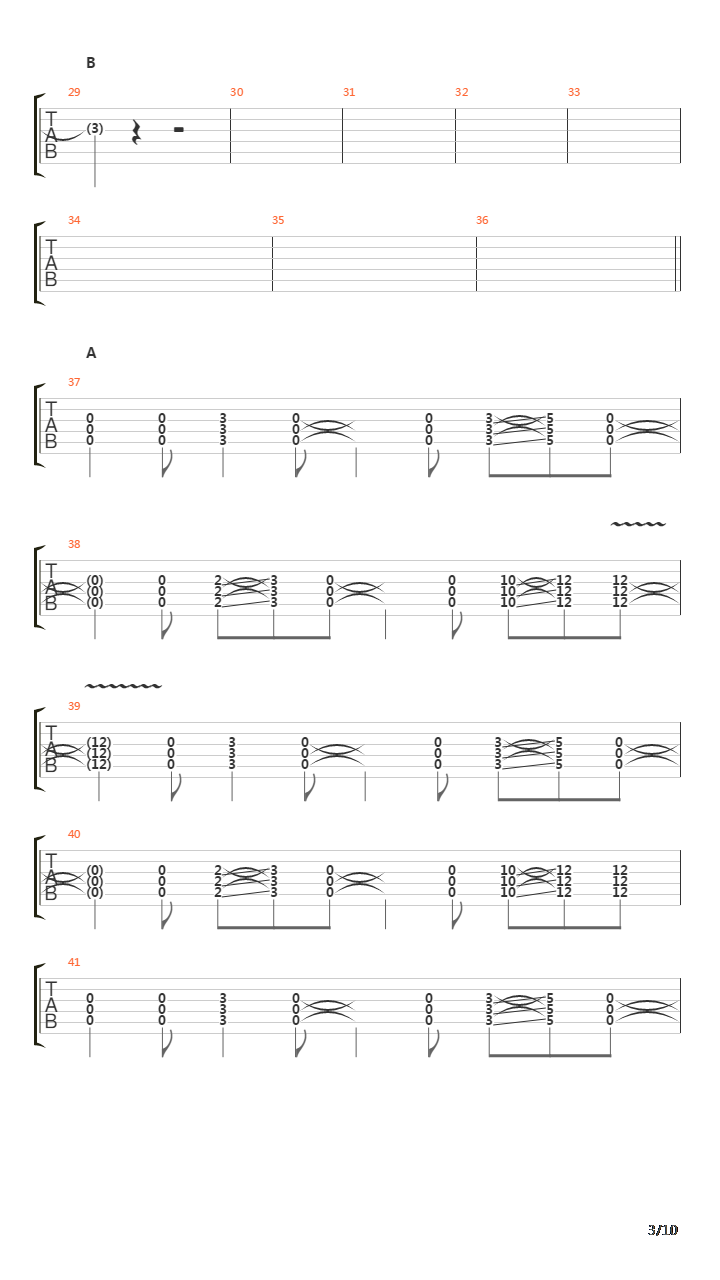 B

29 30 31 32 33
T
A
B
(3)

34 35 36
T
A
B

A

37
T
A
B
0 0 3 0 0 3 5 0
0 0 3 0 0 3 5 0
0 0 3 0 0 3 5 0

38
T
A
B
(0) 0 2 3 0 0 10 12 12
(0) 0 2 3 0 0 10 12 12
(0) 0 2 3 0 0 10 12 12

39
T
A
B
(12) 0 3 0 0 3 5 0
(12) 0 3 0 0 3 5 0
(12) 0 3 0 0 3 5 0

40
T
A
B
(0) 0 2 3 0 0 10 12 12
(0) 0 2 3 0 0 10 12 12
(0) 0 2 3 0 0 10 12 12

41
T
A
B
0 0 3 0 0 3 5 0
0 0 3 0 0 3 5 0
0 0 3 0 0 3 5 0

3/10